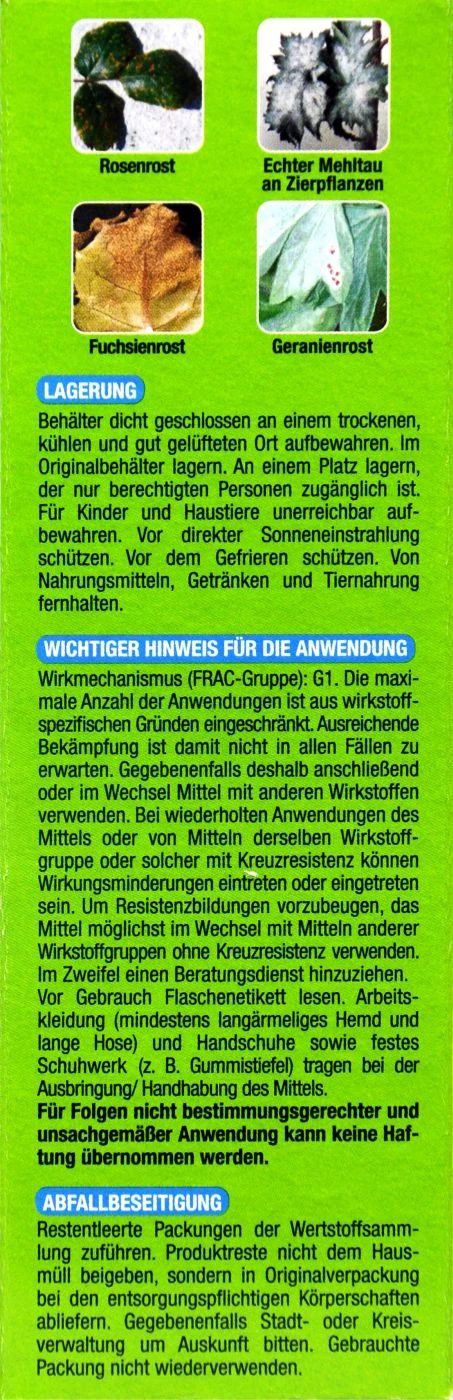 Rosenrost

Echter Mehltau an Zierpflanzen

Fuchsienrost

Geranienrost

LAGERUNG

Behälter dicht geschlossen an einem trockenen, kühlen und gut gelüfteten Ort aufbewahren. Im Originalbehälter lagern. An einem Platz lagern, der nur berechtigten Personen zugänglich ist. Für Kinder und Haustiere unerreichbar aufbewahren. Vor direkter Sonneneinstrahlung schützen. Vor dem Gefrieren schützen. Von Nahrungsmitteln, Getränken und Tiernahrung fernhalten.

WICHTIGER HINWEIS FÜR DIE ANWENDUNG

Wirkmechanismus (FRAC-Gruppe): G1. Die maximale Anzahl der Anwendungen ist aus wirkstoffspezifischen Gründen eingeschränkt. Ausreichende Bekämpfung ist damit nicht in allen Fällen zu erwarten. Gegebenenfalls deshalb anschließend oder im Wechsel Mittel mit anderen Wirkstoffen verwenden. Bei wiederholten Anwendungen des Mittels oder von Mitteln derselben Wirkstoffgruppe oder solcher mit Kreuzresistenz können Wirkungsminderungen eintreten oder eingetreten sein. Um Resistenzbildungen vorzubeugen, das Mittel möglichst im Wechsel mit Mitteln anderer Wirkstoffgruppen ohne Kreuzresistenz verwenden. Im Zweifel einen Beratungsdienst hinzuziehen.
Vor Gebrauch Flaschenetikett lesen. Arbeitskleidung (mindestens langärmeliges Hemd und lange Hose) und Handschuhe sowie festes Schuhwerk (z. B. Gummistiefel) tragen bei der Ausbringung/ Handhabung des Mittels.
Für Folgen nicht bestimmungsgerechter und unsachgemäßer Anwendung kann keine Haftung übernommen werden.

ABFALLBESEITIGUNG

Restentleerte Packungen der Wertstoffsammlung zuführen. Produktreste nicht dem Hausmüll beigeben, sondern in Originalverpackung bei den entsorgungspflichtigen Körperschaften abliefern. Gegebenenfalls Stadt- oder Kreisverwaltung um Auskunft bitten. Gebrauchte Packung nicht wiederverwenden.